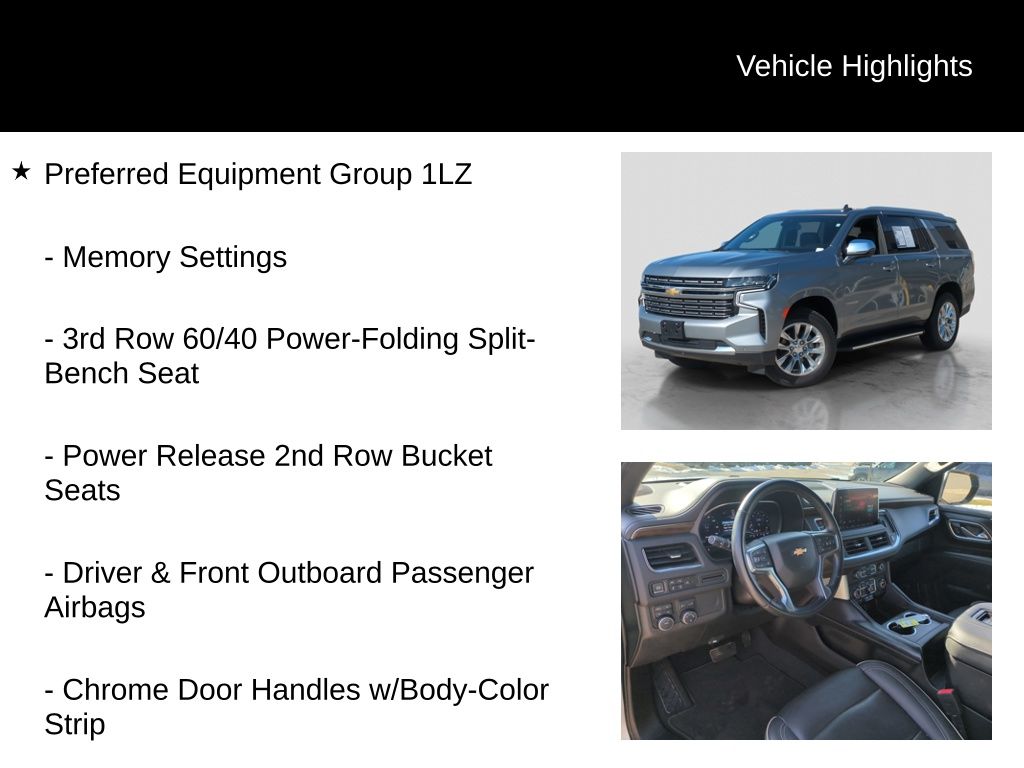 Vehicle Highlights

★ Preferred Equipment Group 1LZ

- Memory Settings

- 3rd Row 60/40 Power-Folding Split-Bench Seat

- Power Release 2nd Row Bucket Seats

- Driver & Front Outboard Passenger Airbags

- Chrome Door Handles w/Body-Color Strip